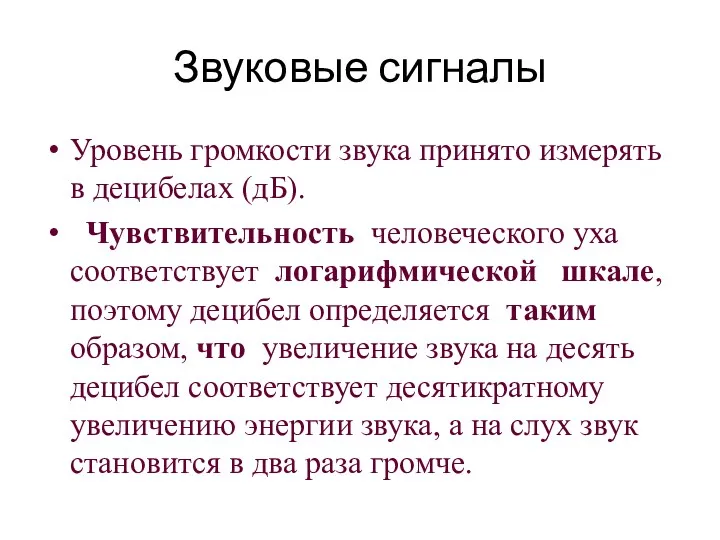 Звуковые сигналы

• Уровень громкости звука принято измерять в децибелах (дБ).

• Чувствительность человеческого уха соответствует логарифмической шкале, поэтому децибел определяется таким образом, что увеличение звука на десять децибел соответствует десятикратному увеличению энергии звука, а на слух звук становится в два раза громче.